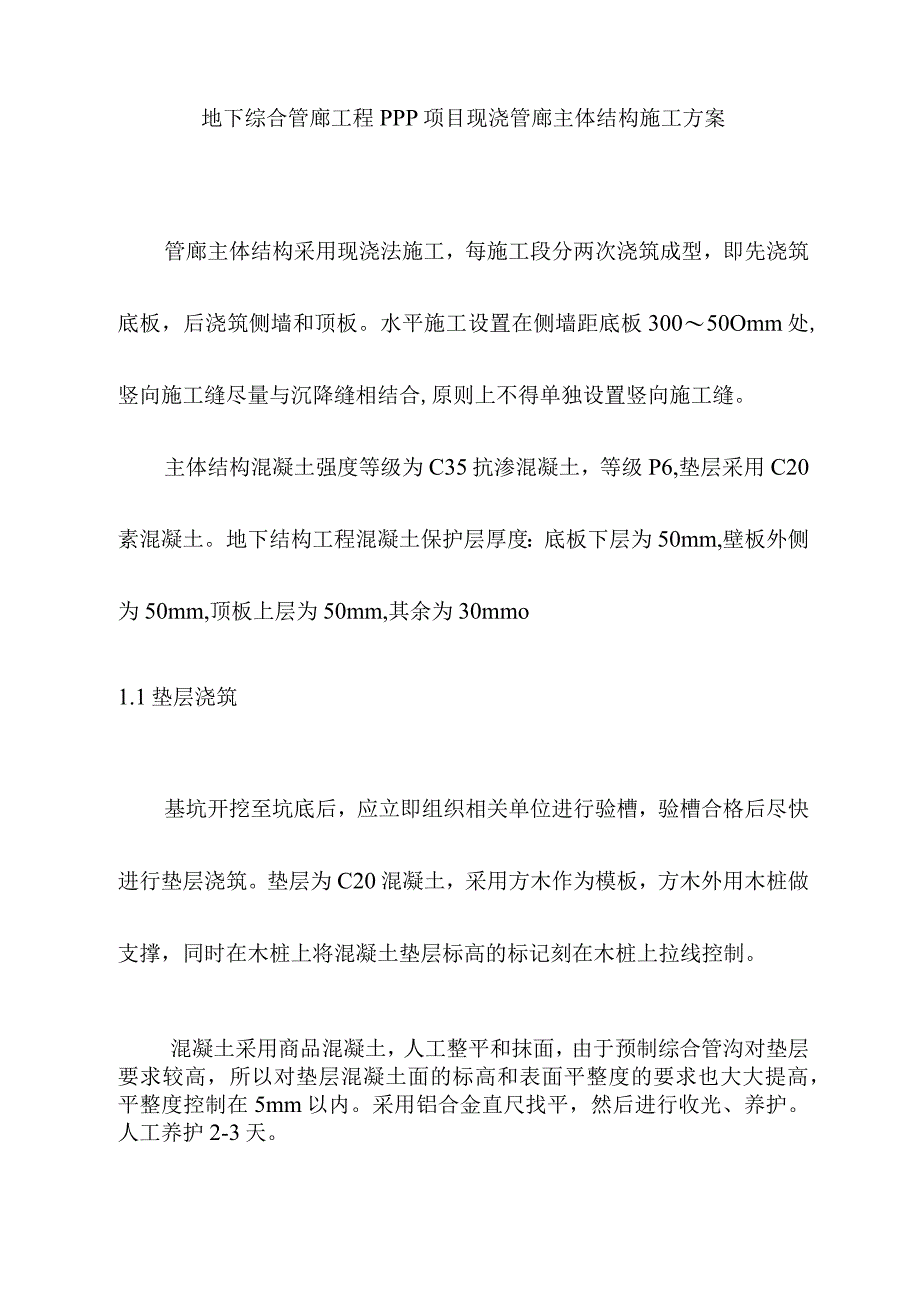 地下综合管廊工程PPP项目现浇管廊主体结构施工方案

管廊主体结构采用现浇法施工，每施工段分两次浇筑成型，即先浇筑底板，后浇筑侧墙和顶板。水平施工设置在侧墙距底板300～50Omm处,竖向施工缝尽量与沉降缝相结合,原则上不得单独设置竖向施工缝。

主体结构混凝土强度等级为C35抗渗混凝土，等级P6,垫层采用C20素混凝土。地下结构工程混凝土保护层厚度:底板下层为50mm,壁板外侧为50mm,顶板上层为50mm,其余为30mmo

1.1垫层浇筑

基坑开挖至坑底后，应立即组织相关单位进行验槽，验槽合格后尽快进行垫层浇筑。垫层为C20混凝土，采用方木作为模板，方木外用木桩做支撑，同时在木桩上将混凝土垫层标高的标记刻在木桩上拉线控制。

混凝土采用商品混凝土，人工整平和抹面，由于预制综合管沟对垫层要求较高，所以对垫层混凝土面的标高和表面平整度的要求也大大提高，平整度控制在5mm以内。采用铝合金直尺找平，然后进行收光、养护。人工养护2-3天。